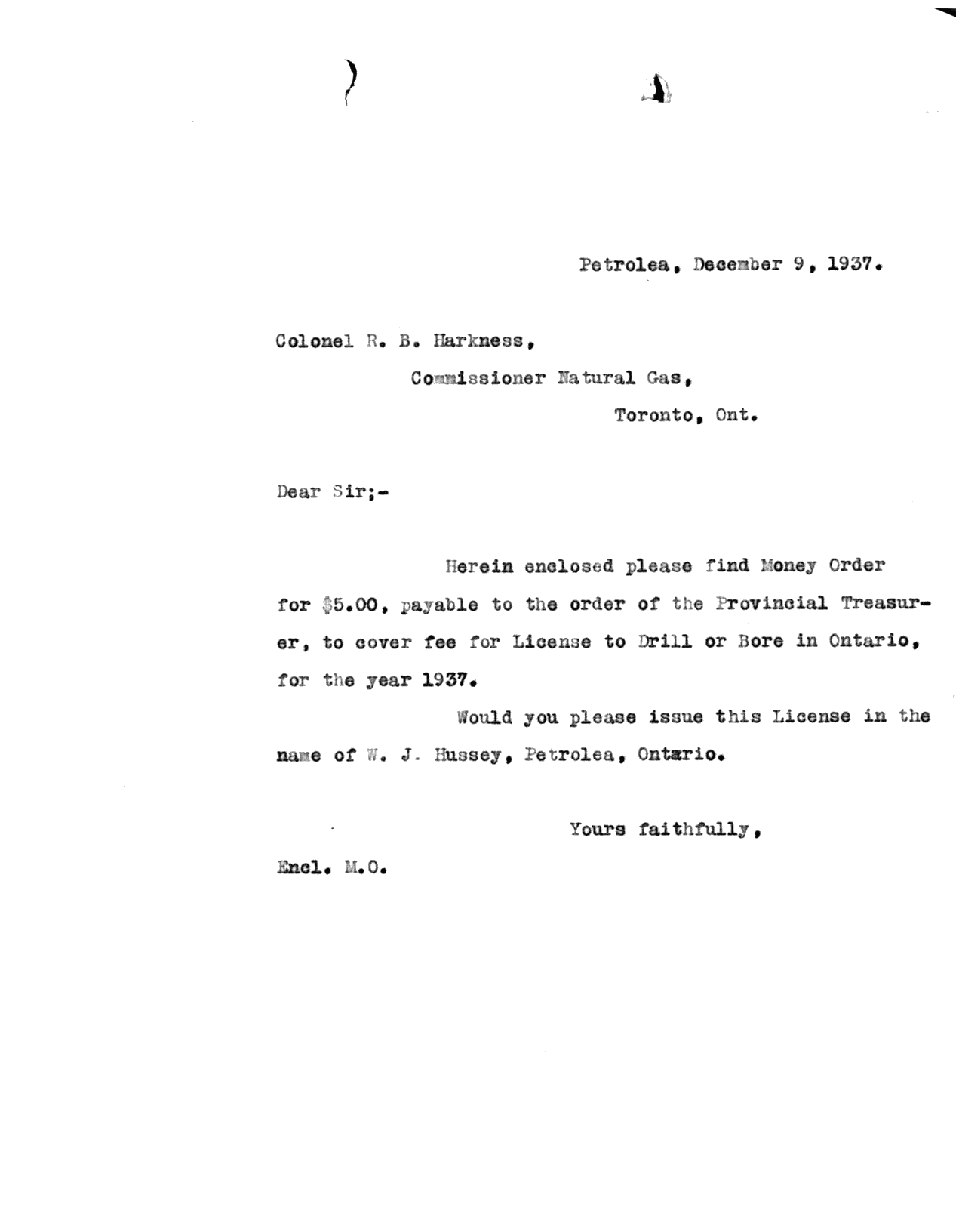 Petrolea, December 9, 1937.

Colonel R. B. Harkness,

Commissioner Natural Gas,

Toronto, Ont.

Dear Sir;-

Herein enclosed please find Money Order for $5.00, payable to the order of the Provincial Treasurer, to cover fee for License to Drill or Bore in Ontario, for the year 1937.

Would you please issue this License in the name of W. J. Hussey, Petrolea, Ontario.

Yours faithfully,

Encl. M.O.